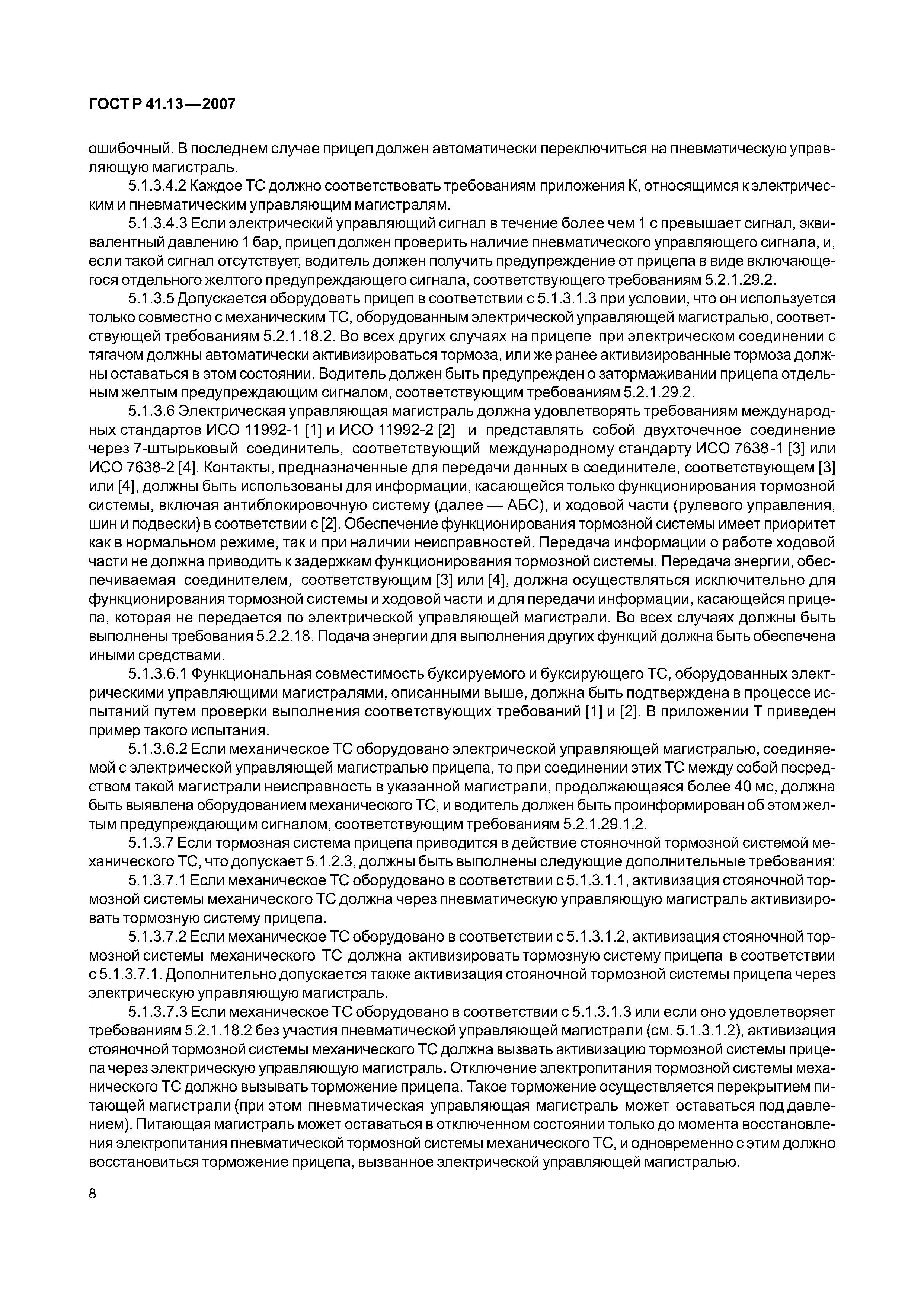 ГОСТ Р 41.13—2007

ошибочный. В последнем случае прицеп должен автоматически переключиться на пневматическую управляющую магистраль.

5.1.3.4.2 Каждое ТС должно соответствовать требованиям приложения К, относящимся к электрическим и пневматическим управляющим магистралям.

5.1.3.4.3 Если электрический управляющий сигнал в течение более чем 1 с превышает сигнал, эквивалентный давлению 1 бар, прицеп должен проверить наличие пневматического управляющего сигнала, и, если такой сигнал отсутствует, водитель должен получить предупреждение от прицепа в виде включающегося отдельного желтого предупреждающего сигнала, соответствующего требованиям 5.2.1.29.2.

5.1.3.5 Допускается оборудовать прицеп в соответствии с 5.1.3.1.3 при условии, что он используется только совместно с механическим ТС, оборудованным электрической управляющей магистралью, соответствующей требованиям 5.2.1.18.2. Во всех других случаях на прицепе при электрическом соединении с тягачом должны автоматически активизироваться тормоза, или же ранее активизированные тормоза должны оставаться в этом состоянии. Водитель должен быть предупрежден о затормаживании прицепа отдельным желтым предупреждающим сигналом, соответствующим требованиям 5.2.1.29.2.

5.1.3.6 Электрическая управляющая магистраль должна удовлетворять требованиям международных стандартов ИСО 11992-1 [1] и ИСО 11992-2 [2] и представлять собой двухточечное соединение через 7-штырьковый соединитель, соответствующий международному стандарту ИСО 7638-1 [3] или ИСО 7638-2 [4]. Контакты, предназначенные для передачи данных в соединителе, соответствующем [3] или [4], должны быть использованы для информации, касающейся только функционирования тормозной системы, включая антиблокировочную систему (далее — АБС), и ходовой части (рулевого управления, шин и подвески) в соответствии с [2]. Обеспечение функционирования тормозной системы имеет приоритет как в нормальном режиме, так и при наличии неисправностей. Передача информации о работе ходовой части не должна приводить к задержкам функционирования тормозной системы. Передача энергии, обеспечиваемая соединителем, соответствующим [3] или [4], должна осуществляться исключительно для функционирования тормозной системы и ходовой части и для передачи информации, касающейся прицепа, которая не передается по электрической управляющей магистрали. Во всех случаях должны быть выполнены требования 5.2.2.18. Подача энергии для выполнения других функций должна быть обеспечена иными средствами.

5.1.3.6.1 Функциональная совместимость буксируемого и буксирующего ТС, оборудованных электрическими управляющими магистралями, описанными выше, должна быть подтверждена в процессе испытаний путем проверки выполнения соответствующих требований [1] и [2]. В приложении Т приведен пример такого испытания.

5.1.3.6.2 Если механическое ТС оборудовано электрической управляющей магистралью, соединяемой с электрической управляющей магистралью прицепа, то при соединении этих ТС между собой посредством такой магистрали неисправность в указанной магистрали, продолжающаяся более 40 мс, должна быть выявлена оборудованием механического ТС, и водитель должен быть проинформирован об этом желтым предупреждающим сигналом, соответствующим требованиям 5.2.1.29.1.2.

5.1.3.7 Если тормозная система прицепа приводится в действие стояночной тормозной системой механического ТС, что допускает 5.1.2.3, должны быть выполнены следующие дополнительные требования:

5.1.3.7.1 Если механическое ТС оборудовано в соответствии с 5.1.3.1.1, активизация стояночной тормозной системы механического ТС должна через пневматическую управляющую магистраль активизировать тормозную систему прицепа.

5.1.3.7.2 Если механическое ТС оборудовано в соответствии с 5.1.3.1.2, активизация стояночной тормозной системы механического ТС должна активизировать тормозную систему прицепа в соответствии с 5.1.3.7.1. Дополнительно допускается также активизация стояночной тормозной системы прицепа через электрическую управляющую магистраль.

5.1.3.7.3 Если механическое ТС оборудовано в соответствии с 5.1.3.1.3 или если оно удовлетворяет требованиям 5.2.1.18.2 без участия пневматической управляющей магистрали (см. 5.1.3.1.2), активизация стояночной тормозной системы механического ТС должна вызвать активизацию тормозной системы прицепа через электрическую управляющую магистраль. Отключение электропитания тормозной системы механического ТС должно вызывать торможение прицепа. Такое торможение осуществляется перекрытием питающей магистрали (при этом пневматическая управляющая магистраль может оставаться под давлением). Питающая магистраль может оставаться в отключенном состоянии только до момента восстановления электропитания пневматической тормозной системы механического ТС, и одновременно с этим должно восстановиться торможение прицепа, вызванное электрической управляющей магистралью.

8